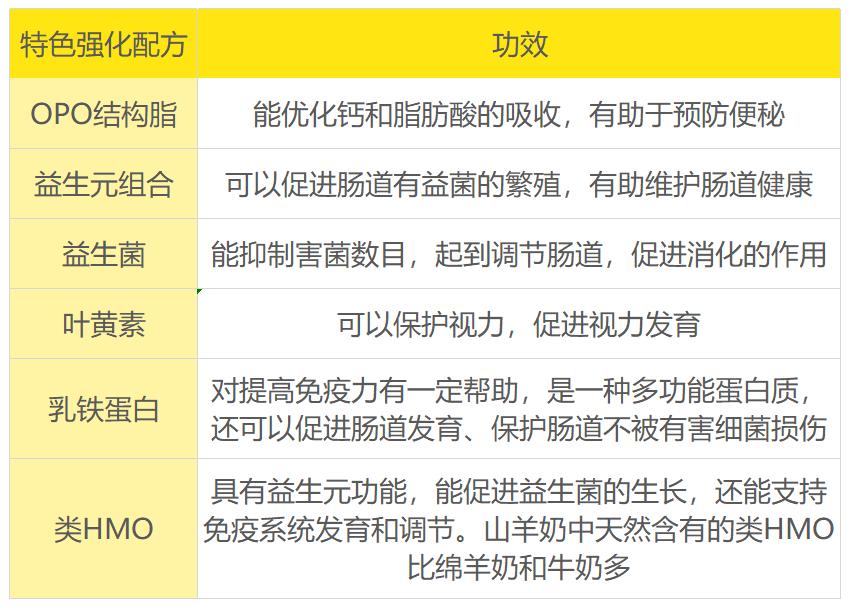 | 特色强化配方 | 功效 |
|---|---|
| OPO结构脂 | 能优化钙和脂肪酸的吸收，有助于预防便秘 |
| 益生元组合 | 可以促进肠道有益菌的繁殖，有助维护肠道健康 |
| 益生菌 | 能抑制害菌数目，起到调节肠道，促进消化的作用 |
| 叶黄素 | 可以保护视力，促进视力发育 |
| 乳铁蛋白 | 对提高免疫力有一定帮助，是一种多功能蛋白质，还可以促进肠道发育、保护肠道不被有害细菌损伤 |
| 类HMO | 具有益生元功能，能促进益生菌的生长，还能支持免疫系统发育和调节。山羊奶中天然含有的类HMO比绵羊奶和牛奶多 |